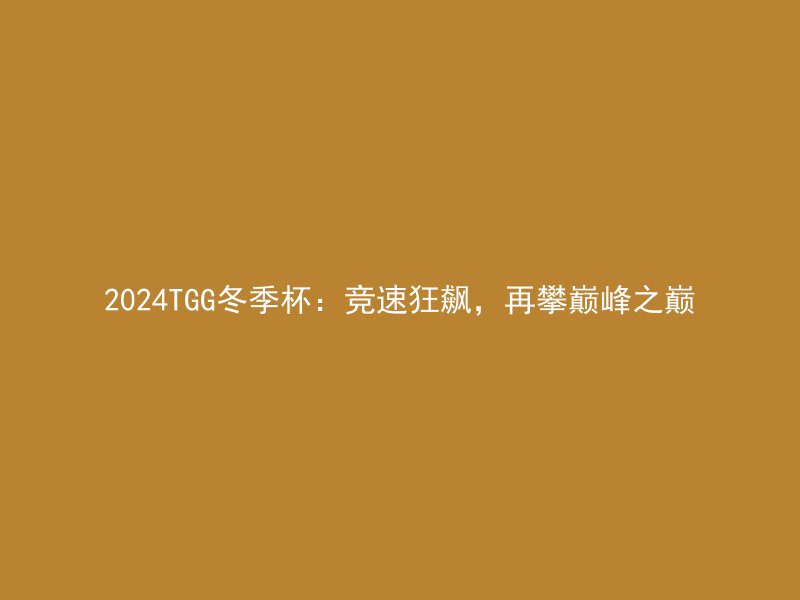 2024TGG冬季杯：竞速狂飙，再攀巅峰之巅